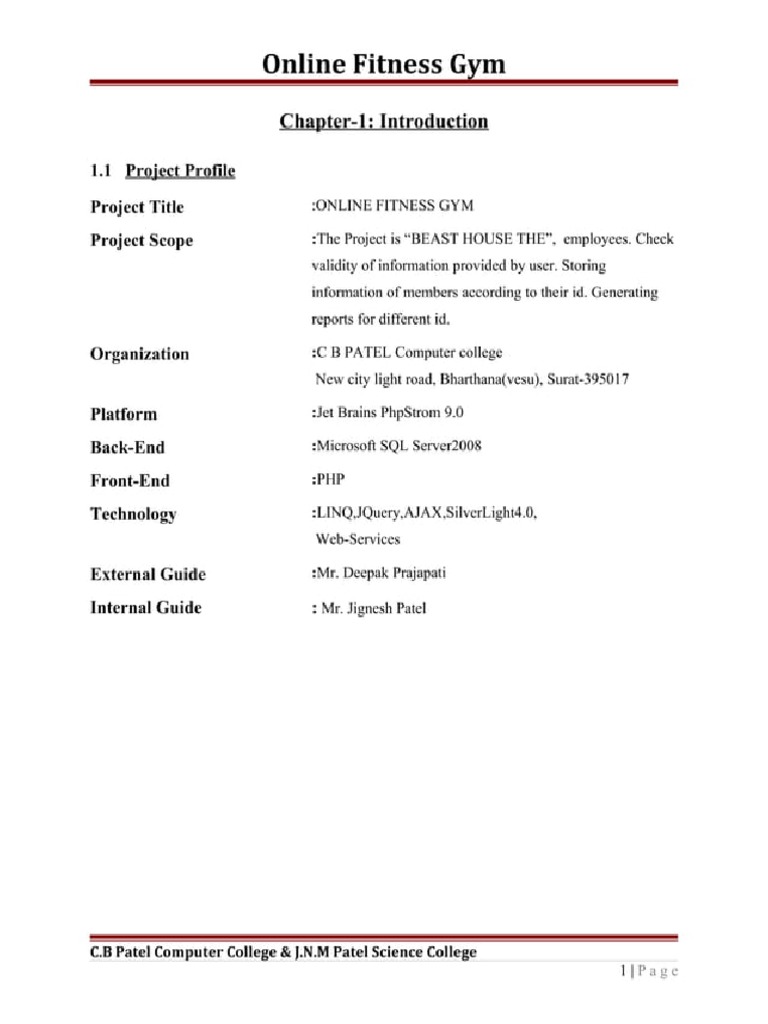 Online Fitness Gym

Chapter-1: Introduction

1.1 Project Profile

| | |
|---|---|
| Project Title | :ONLINE FITNESS GYM |
| Project Scope | :The Project is "BEAST HOUSE THE", employees. Check validity of information provided by user. Storing information of members according to their id. Generating reports for different id. |
| Organization | :C B PATEL Computer college New city light road, Bharthana(vesu), Surat-395017 |
| Platform | :Jet Brains PhpStrom 9.0 |
| Back-End | :Microsoft SQL Server2008 |
| Front-End | :PHP |
| Technology | :LINQ,JQuery,AJAX,SilverLight4.0, Web-Services |
| External Guide | :Mr. Deepak Prajapati |
| Internal Guide | : Mr. Jignesh Patel |

C.B Patel Computer College & J.N.M Patel Science College

1 | P a g e